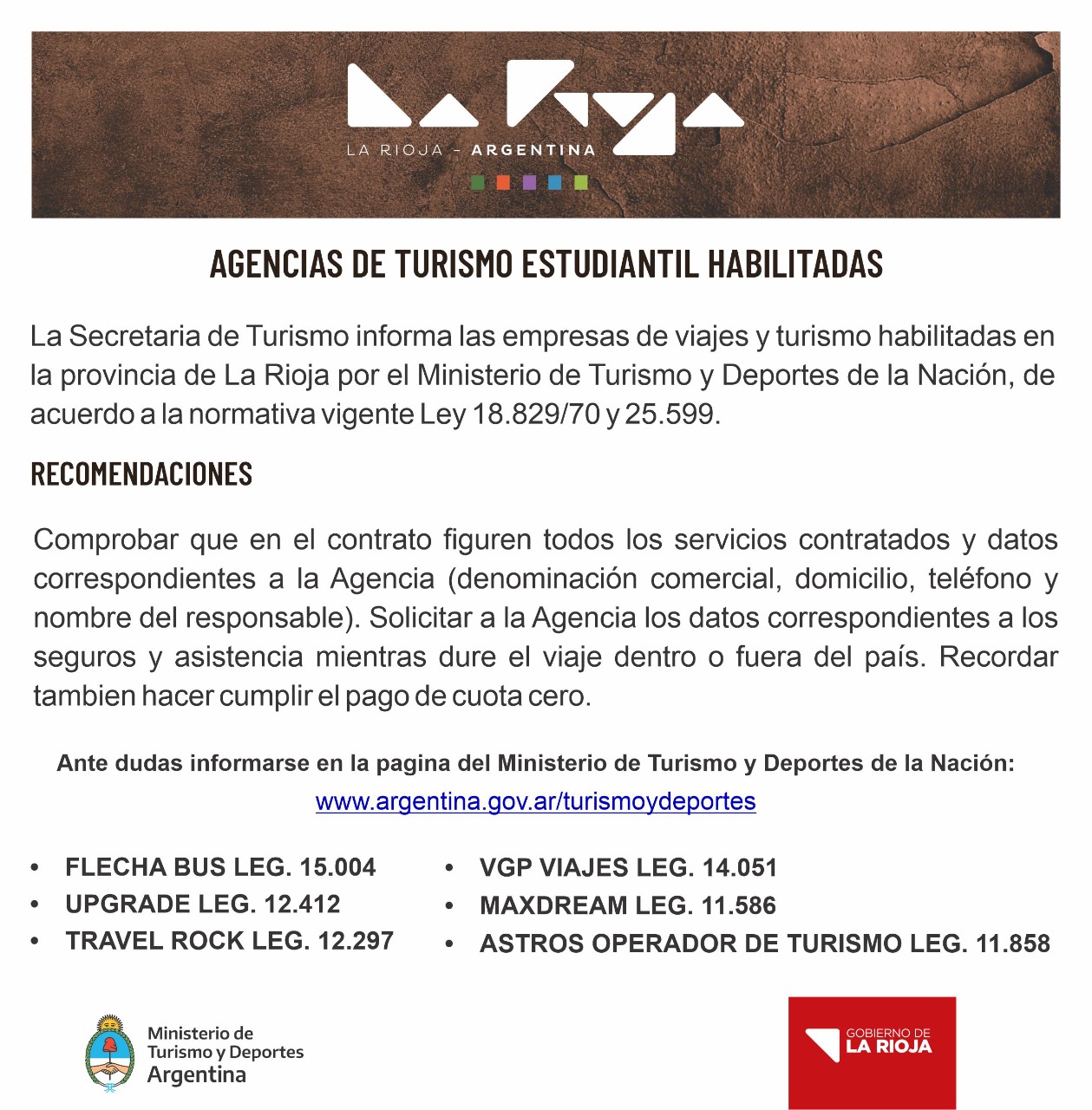 La Rioja
LA RIOJA - ARGENTINA

AGENCIAS DE TURISMO ESTUDIANTIL HABILITADAS

La Secretaria de Turismo informa las empresas de viajes y turismo habilitadas en la provincia de La Rioja por el Ministerio de Turismo y Deportes de la Nación, de acuerdo a la normativa vigente Ley 18.829/70 y 25.599.

RECOMENDACIONES

Comprobar que en el contrato figuren todos los servicios contratados y datos correspondientes a la Agencia (denominación comercial, domicilio, teléfono y nombre del responsable). Solicitar a la Agencia los datos correspondientes a los seguros y asistencia mientras dure el viaje dentro o fuera del país. Recordar tambien hacer cumplir el pago de cuota cero.

Ante dudas informarse en la pagina del Ministerio de Turismo y Deportes de la Nación:
www.argentina.gov.ar/turismoydeportes

• FLECHA BUS LEG. 15.004
• UPGRADE LEG. 12.412
• TRAVEL ROCK LEG. 12.297

• VGP VIAJES LEG. 14.051
• MAXDREAM LEG. 11.586
• ASTROS OPERADOR DE TURISMO LEG. 11.858

Ministerio de Turismo y Deportes Argentina

GOBIERNO DE LA RIOJA